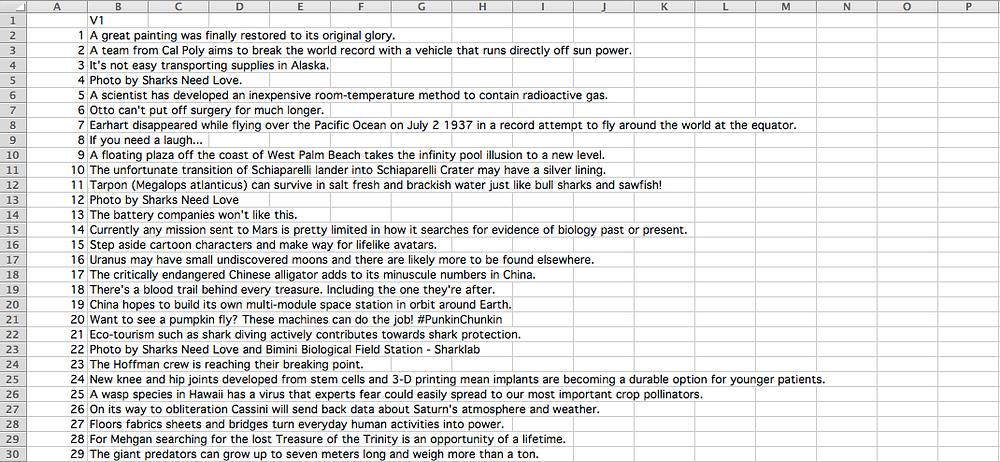 |  | A | B | C | D | E | F | G | H | I | J | K | L | M | N | O | P |
|---|---|---|---|---|---|---|---|---|---|---|---|---|---|---|---|---|
| 1 |  | V1 |  |  |  |  |  |  |  |  |  |  |  |  |  |  |
| 2 | 1 | A great painting was finally restored to its original glory. |  |  |  |  |  |  |  |  |  |  |  |  |  |  |
| 3 | 2 | A team from Cal Poly aims to break the world record with a vehicle that runs directly off sun power. |  |  |  |  |  |  |  |  |  |  |  |  |  |  |
| 4 | 3 | It's not easy transporting supplies in Alaska. |  |  |  |  |  |  |  |  |  |  |  |  |  |  |
| 5 | 4 | Photo by Sharks Need Love. |  |  |  |  |  |  |  |  |  |  |  |  |  |  |
| 6 | 5 | A scientist has developed an inexpensive room-temperature method to contain radioactive gas. |  |  |  |  |  |  |  |  |  |  |  |  |  |  |
| 7 | 6 | Otto can't put off surgery for much longer. |  |  |  |  |  |  |  |  |  |  |  |  |  |  |
| 8 | 7 | Earhart disappeared while flying over the Pacific Ocean on July 2 1937 in a record attempt to fly around the world at the equator. |  |  |  |  |  |  |  |  |  |  |  |  |  |  |
| 9 | 8 | If you need a laugh... |  |  |  |  |  |  |  |  |  |  |  |  |  |  |
| 10 | 9 | A floating plaza off the coast of West Palm Beach takes the infinity pool illusion to a new level. |  |  |  |  |  |  |  |  |  |  |  |  |  |  |
| 11 | 10 | The unfortunate transition of Schiaparelli lander into Schiaparelli Crater may have a silver lining. |  |  |  |  |  |  |  |  |  |  |  |  |  |  |
| 12 | 11 | Tarpon (Megalops atlanticus) can survive in salt fresh and brackish water just like bull sharks and sawfish! |  |  |  |  |  |  |  |  |  |  |  |  |  |  |
| 13 | 12 | Photo by Sharks Need Love |  |  |  |  |  |  |  |  |  |  |  |  |  |  |
| 14 | 13 | The battery companies won't like this. |  |  |  |  |  |  |  |  |  |  |  |  |  |  |
| 15 | 14 | Currently any mission sent to Mars is pretty limited in how it searches for evidence of biology past or present. |  |  |  |  |  |  |  |  |  |  |  |  |  |  |
| 16 | 15 | Step aside cartoon characters and make way for lifelike avatars. |  |  |  |  |  |  |  |  |  |  |  |  |  |  |
| 17 | 16 | Uranus may have small undiscovered moons and there are likely more to be found elsewhere. |  |  |  |  |  |  |  |  |  |  |  |  |  |  |
| 18 | 17 | The critically endangered Chinese alligator adds to its minuscule numbers in China. |  |  |  |  |  |  |  |  |  |  |  |  |  |  |
| 19 | 18 | There's a blood trail behind every treasure. Including the one they're after. |  |  |  |  |  |  |  |  |  |  |  |  |  |  |
| 20 | 19 | China hopes to build its own multi-module space station in orbit around Earth. |  |  |  |  |  |  |  |  |  |  |  |  |  |  |
| 21 | 20 | Want to see a pumpkin fly? These machines can do the job! #PunkinChunkin |  |  |  |  |  |  |  |  |  |  |  |  |  |  |
| 22 | 21 | Eco-tourism such as shark diving actively contributes towards shark protection. |  |  |  |  |  |  |  |  |  |  |  |  |  |  |
| 23 | 22 | Photo by Sharks Need Love and Bimini Biological Field Station - Sharklab |  |  |  |  |  |  |  |  |  |  |  |  |  |  |
| 24 | 23 | The Hoffman crew is reaching their breaking point. |  |  |  |  |  |  |  |  |  |  |  |  |  |  |
| 25 | 24 | New knee and hip joints developed from stem cells and 3-D printing mean implants are becoming a durable option for younger patients. |  |  |  |  |  |  |  |  |  |  |  |  |  |  |
| 26 | 25 | A wasp species in Hawaii has a virus that experts fear could easily spread to our most important crop pollinators. |  |  |  |  |  |  |  |  |  |  |  |  |  |  |
| 27 | 26 | On its way to obliteration Cassini will send back data about Saturn's atmosphere and weather. |  |  |  |  |  |  |  |  |  |  |  |  |  |  |
| 28 | 27 | Floors fabrics sheets and bridges turn everyday human activities into power. |  |  |  |  |  |  |  |  |  |  |  |  |  |  |
| 29 | 28 | For Mehgan searching for the lost Treasure of the Trinity is an opportunity of a lifetime. |  |  |  |  |  |  |  |  |  |  |  |  |  |  |
| 30 | 29 | The giant predators can grow up to seven meters long and weigh more than a ton. |  |  |  |  |  |  |  |  |  |  |  |  |  |  |